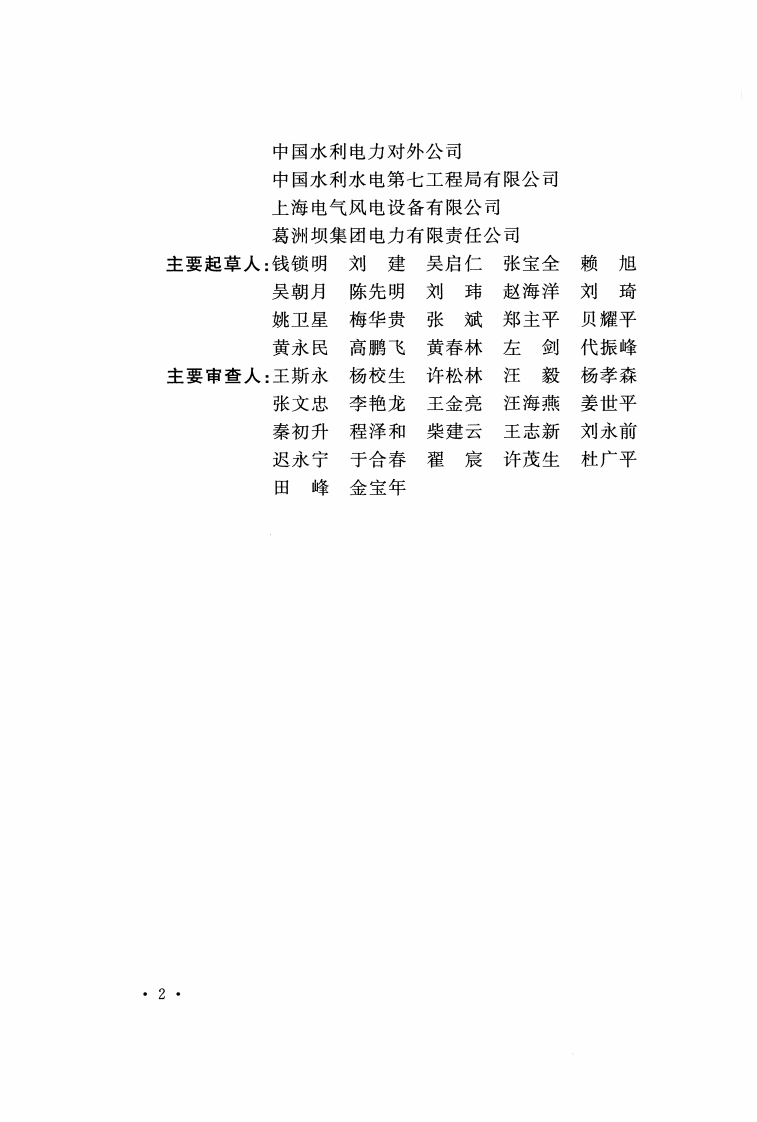 中国水利电力对外公司
中国水利水电第七工程局有限公司
上海电气风电设备有限公司
葛洲坝集团电力有限责任公司

主要起草人：钱锁明　刘　建　吴启仁　张宝全　赖　旭
吴朝月　陈先明　刘　玮　赵海洋　刘　琦
姚卫星　梅华贵　张　斌　郑主平　贝耀平
黄永民　高鹏飞　黄春林　左　剑　代振峰

主要审查人：王斯永　杨校生　许松林　汪　毅　杨孝森
张文忠　李艳龙　王金亮　汪海燕　姜世平
秦初升　程泽和　柴建云　王志新　刘永前
迟永宁　于合春　翟　宸　许茂生　杜广平
田　峰　金宝年

· 2 ·